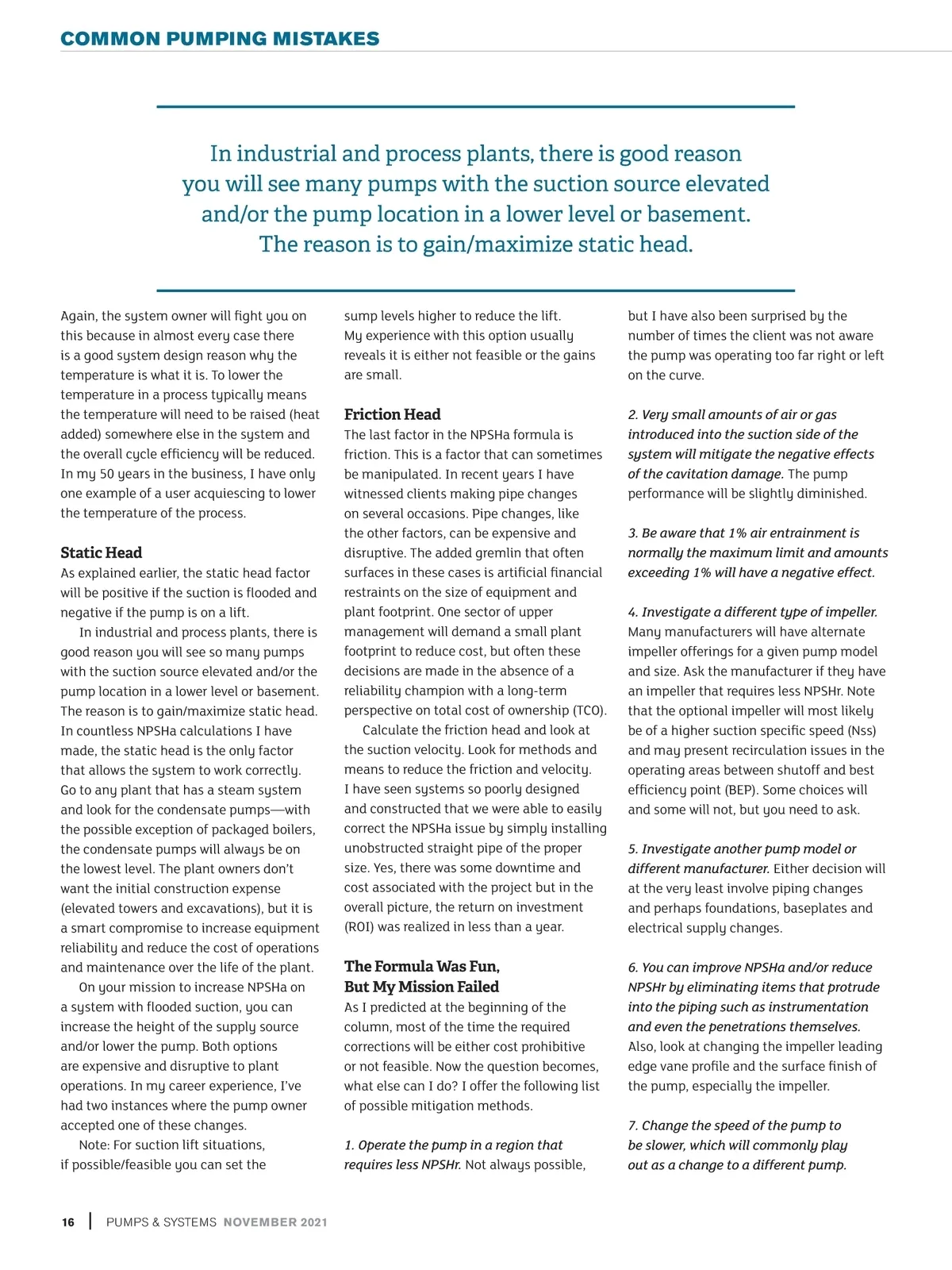 COMMON PUMPING MISTAKES

In industrial and process plants, there is good reason you will see many pumps with the suction source elevated and/or the pump location in a lower level or basement. The reason is to gain/maximize static head.

Again, the system owner will fight you on this because in almost every case there is a good system design reason why the temperature is what it is. To lower the temperature in a process typically means the temperature will need to be raised (heat added) somewhere else in the system and the overall cycle efficiency will be reduced. In my 50 years in the business, I have only one example of a user acquiescing to lower the temperature of the process.

Static Head

As explained earlier, the static head factor will be positive if the suction is flooded and negative if the pump is on a lift.

In industrial and process plants, there is good reason you will see so many pumps with the suction source elevated and/or the pump location in a lower level or basement. The reason is to gain/maximize static head. In countless NPSHa calculations I have made, the static head is the only factor that allows the system to work correctly. Go to any plant that has a steam system and look for the condensate pumps—with the possible exception of packaged boilers, the condensate pumps will always be on the lowest level. The plant owners don't want the initial construction expense (elevated towers and excavations), but it is a smart compromise to increase equipment reliability and reduce the cost of operations and maintenance over the life of the plant.

On your mission to increase NPSHa on a system with flooded suction, you can increase the height of the supply source and/or lower the pump. Both options are expensive and disruptive to plant operations. In my career experience, I've had two instances where the pump owner accepted one of these changes.

Note: For suction lift situations, if possible/feasible you can set the sump levels higher to reduce the lift. My experience with this option usually reveals it is either not feasible or the gains are small.

Friction Head

The last factor in the NPSHa formula is friction. This is a factor that can sometimes be manipulated. In recent years I have witnessed clients making pipe changes on several occasions. Pipe changes, like the other factors, can be expensive and disruptive. The added gremlin that often surfaces in these cases is artificial financial restraints on the size of equipment and plant footprint. One sector of upper management will demand a small plant footprint to reduce cost, but often these decisions are made in the absence of a reliability champion with a long-term perspective on total cost of ownership (TCO).

Calculate the friction head and look at the suction velocity. Look for methods and means to reduce the friction and velocity. I have seen systems so poorly designed and constructed that we were able to easily correct the NPSHa issue by simply installing unobstructed straight pipe of the proper size. Yes, there was some downtime and cost associated with the project but in the overall picture, the return on investment (ROI) was realized in less than a year.

The Formula Was Fun, But My Mission Failed

As I predicted at the beginning of the column, most of the time the required corrections will be either cost prohibitive or not feasible. Now the question becomes, what else can I do? I offer the following list of possible mitigation methods.

1. Operate the pump in a region that requires less NPSHr. Not always possible, but I have also been surprised by the number of times the client was not aware the pump was operating too far right or left on the curve.

2. Very small amounts of air or gas introduced into the suction side of the system will mitigate the negative effects of the cavitation damage. The pump performance will be slightly diminished.

3. Be aware that 1% air entrainment is normally the maximum limit and amounts exceeding 1% will have a negative effect.

4. Investigate a different type of impeller. Many manufacturers will have alternate impeller offerings for a given pump model and size. Ask the manufacturer if they have an impeller that requires less NPSHr. Note that the optional impeller will most likely be of a higher suction specific speed (Nss) and may present recirculation issues in the operating areas between shutoff and best efficiency point (BEP). Some choices will and some will not, but you need to ask.

5. Investigate another pump model or different manufacturer. Either decision will at the very least involve piping changes and perhaps foundations, baseplates and electrical supply changes.

6. You can improve NPSHa and/or reduce NPSHr by eliminating items that protrude into the piping such as instrumentation and even the penetrations themselves. Also, look at changing the impeller leading edge vane profile and the surface finish of the pump, especially the impeller.

7. Change the speed of the pump to be slower, which will commonly play out as a change to a different pump.

16 | PUMPS & SYSTEMS NOVEMBER 2021